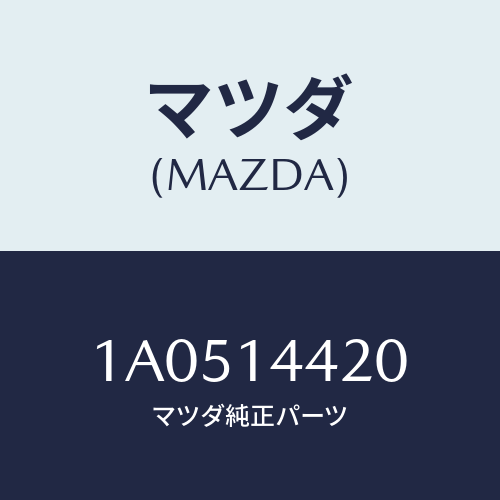 マツダ
(MAZDA)

1A0514420
マツダ純正パーツ